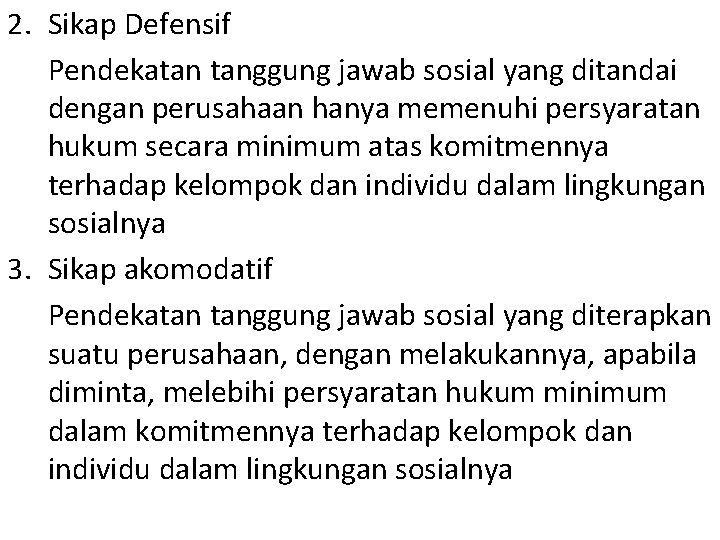 2. Sikap Defensif

Pendekatan tanggung jawab sosial yang ditandai dengan perusahaan hanya memenuhi persyaratan hukum secara minimum atas komitmennya terhadap kelompok dan individu dalam lingkungan sosialnya

3. Sikap akomodatif

Pendekatan tanggung jawab sosial yang diterapkan suatu perusahaan, dengan melakukannya, apabila diminta, melebihi persyaratan hukum minimum dalam komitmennya terhadap kelompok dan individu dalam lingkungan sosialnya